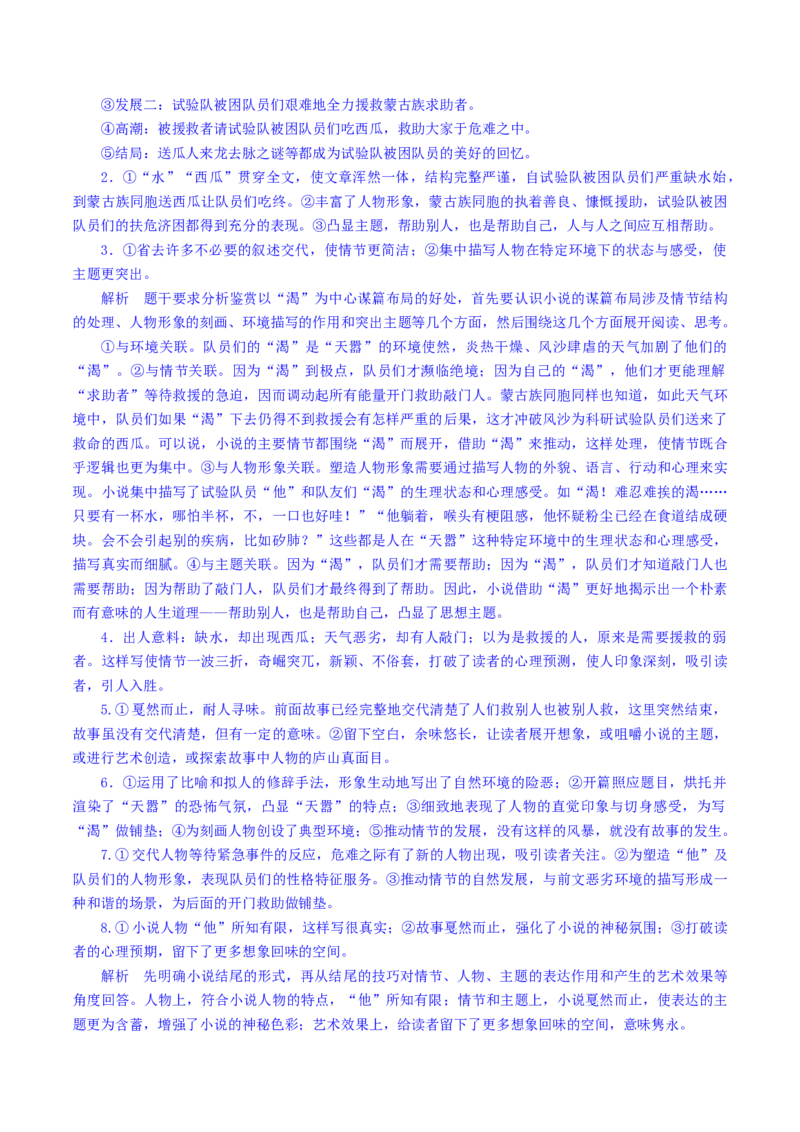 ③发展二：试验队被困队员们艰难地全力援救蒙古族求助者。

④高潮：被援救者请试验队被困队员们吃西瓜，救助大家于危难之中。

⑤结局：送瓜人来龙去脉之谜等都成为试验队被困队员的美好的回忆。

2．①“水”“西瓜”贯穿全文，使文章浑然一体，结构完整严谨，自试验队被困队员们严重缺水始，到蒙古族同胞送西瓜让队员们吃终。②丰富了人物形象，蒙古族同胞的执着善良、慷慨援助，试验队被困队员们的扶危济困都得到充分的表现。③凸显主题，帮助别人，也是帮助自己，人与人之间应互相帮助。

3．①省去许多不必要的叙述交代，使情节更简洁；②集中描写人物在特定环境下的状态与感受，使主题更突出。

解析　题干要求分析鉴赏以“渴”为中心谋篇布局的好处，首先要认识小说的谋篇布局涉及情节结构的处理、人物形象的刻画、环境描写的作用和突出主题等几个方面，然后围绕这几个方面展开阅读、思考。

①与环境关联。队员们的“渴”是“天嚣”的环境使然，炎热干燥、风沙肆虐的天气加剧了他们的“渴”。②与情节关联。因为“渴”到极点，队员们才濒临绝境；因为自己的“渴”，他们才更能理解“求助者”等待救援的急迫，因而调动起所有能量开门救助敲门人。蒙古族同胞同样也知道，如此天气环境中，队员们如果“渴”下去仍得不到救援会有怎样严重的后果，这才冲破风沙为科研试验队员们送来了救命的西瓜。可以说，小说的主要情节都围绕“渴”而展开，借助“渴”来推动，这样处理，使情节既合乎逻辑也更为集中。③与人物形象关联。塑造人物形象需要通过描写人物的外貌、语言、行动和心理来实现。小说集中描写了试验队员“他”和队友们“渴”的生理状态和心理感受。如“渴！难忍难挨的渴……只要有一杯水，哪怕半杯，不，一口也好哇！”“他躺着，喉头有梗阻感，他怀疑粉尘已经在食道结成硬块。会不会引起别的疾病，比如矽肺？”这些都是人在“天嚣”这种特定环境中的生理状态和心理感受，描写真实而细腻。④与主题关联。因为“渴”，队员们才需要帮助；因为“渴”，队员们才知道敲门人也需要帮助；因为帮助了敲门人，队员们才最终得到了帮助。因此，小说借助“渴”更好地揭示出一个朴素而有意味的人生道理——帮助别人，也是帮助自己，凸显了思想主题。

4．出人意料：缺水，却出现西瓜；天气恶劣，却有人敲门；以为是救援的人，原来是需要援救的弱者。这样写使情节一波三折，奇崛突兀，新颖、不俗套，打破了读者的心理预测，使人印象深刻，吸引读者，引人入胜。

5.①戛然而止，耐人寻味。前面故事已经完整地交代清楚了人们救别人也被别人救，这里突然结束，故事虽没有交代清楚，但有一定的意味。②留下空白，余味悠长，让读者展开想象，或咀嚼小说的主题，或进行艺术创造，或探索故事中人物的庐山真面目。

6．①运用了比喻和拟人的修辞手法，形象生动地写出了自然环境的险恶；②开篇照应题目，烘托并渲染了“天嚣”的恐怖气氛，凸显“天嚣”的特点；③细致地表现了人物的直觉印象与切身感受，为写“渴”做铺垫；④为刻画人物创设了典型环境；⑤推动情节的发展，没有这样的风暴，就没有故事的发生。

7.①交代人物等待紧急事件的反应，危难之际有了新的人物出现，吸引读者关注。②为塑造“他”及队员们的人物形象，表现队员们的性格特征服务。③推动情节的自然发展，与前文恶劣环境的描写形成一种和谐的场景，为后面的开门救助做铺垫。

8.①小说人物“他”所知有限，这样写很真实；②故事戛然而止，强化了小说的神秘氛围；③打破读者的心理预期，留下了更多想象回味的空间。

解析　先明确小说结尾的形式，再从结尾的技巧对情节、人物、主题的表达作用和产生的艺术效果等角度回答。人物上，符合小说人物的特点，“他”所知有限；情节和主题上，小说戛然而止，使表达的主题更为含蓄，增强了小说的神秘色彩；艺术效果上，给读者留下了更多想象回味的空间，意味隽永。